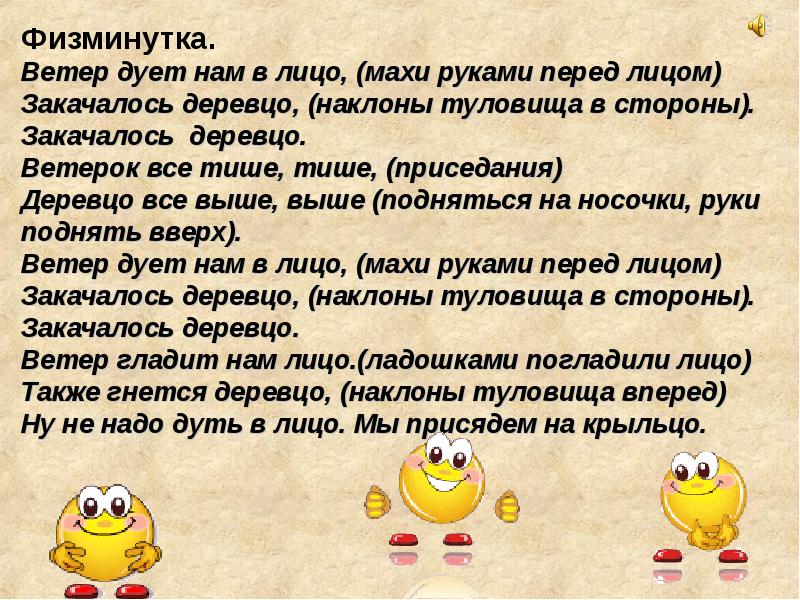 Физминутка.
Ветер дует нам в лицо, (махи руками перед лицом)
Закачалось деревцо, (наклоны туловища в стороны).
Закачалось деревцо.
Ветерок все тише, тише, (приседания)
Деревцо все выше, выше (подняться на носочки, руки поднять вверх).
Ветер дует нам в лицо, (махи руками перед лицом)
Закачалось деревцо, (наклоны туловища в стороны).
Закачалось деревцо.
Ветер гладит нам лицо.(ладошками погладили лицо)
Также гнется деревцо, (наклоны туловища вперед)
Ну не надо дуть в лицо. Мы присядем на крыльцо.